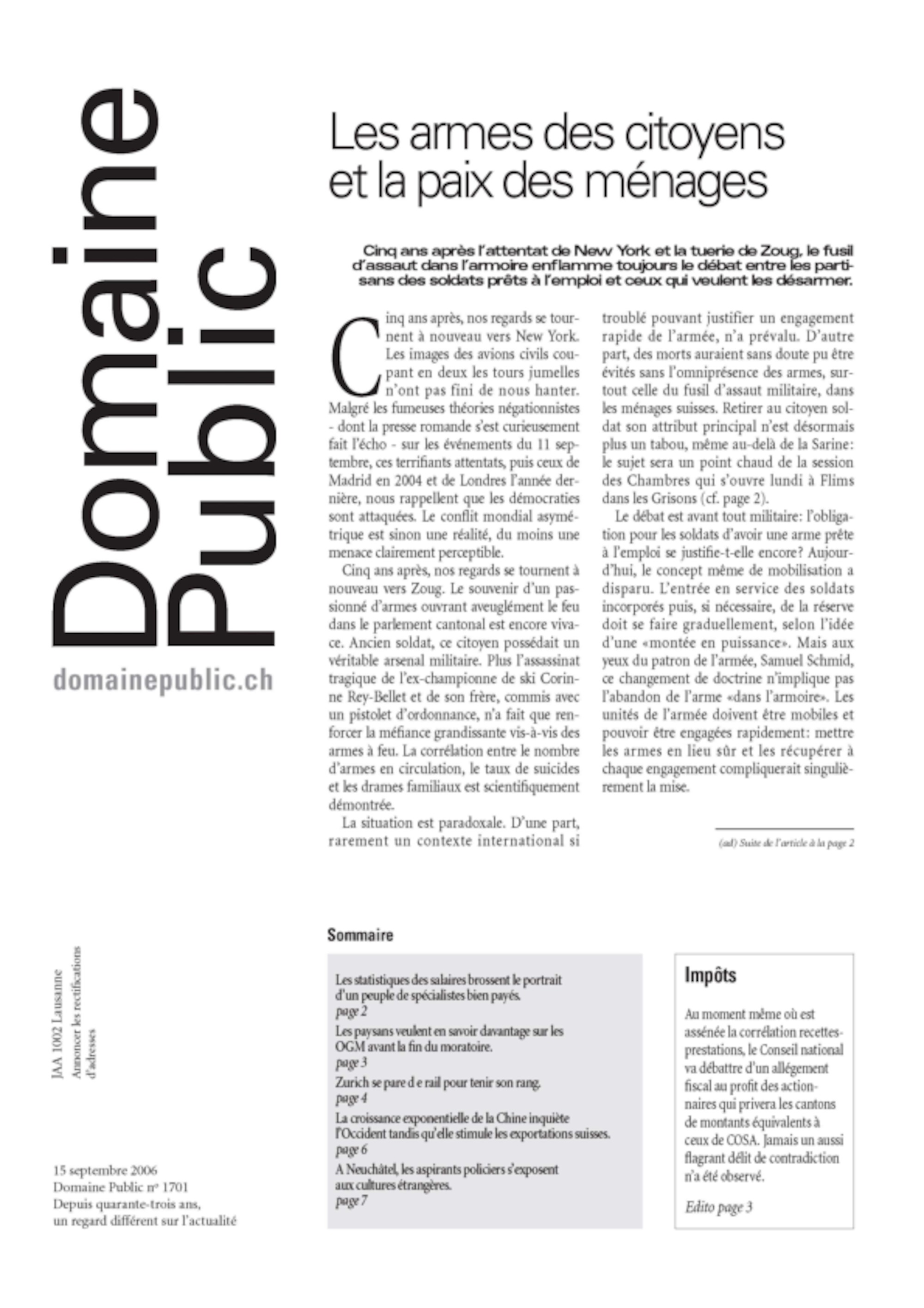 Domaine Public

domainepublic.ch

Les armes des citoyens et la paix des ménages

Cinq ans après l'attentat de New York et la tuerie de Zoug, le fusil d'assaut dans l'armoire enflamme toujours le débat entre les partisans des soldats prêts à l'emploi et ceux qui veulent les désarmer.

Cinq ans après, nos regards se tournent à nouveau vers New York. Les images des avions civils coupant en deux les tours jumelles n'ont pas fini de nous hanter. Malgré les fumeuses théories négationnistes - dont la presse romande s'est curieusement fait l'écho - sur les événements du 11 septembre, ces terrifiants attentats, puis ceux de Madrid en 2004 et de Londres l'année dernière, nous rappellent que les démocraties sont attaquées. Le conflit mondial asymétrique est sinon une réalité, du moins une menace clairement perceptible.

Cinq ans après, nos regards se tournent à nouveau vers Zoug. Le souvenir d'un passionné d'armes ouvrant aveuglément le feu dans le parlement cantonal est encore vivace. Ancien soldat, ce citoyen possédait un véritable arsenal militaire. Plus l'assassinat tragique de l'ex-championne de ski Corinne Rey-Bellet et de son frère, commis avec un pistolet d'ordonnance, n'a fait que renforcer la méfiance grandissante vis-à-vis des armes à feu. La corrélation entre le nombre d'armes en circulation, le taux de suicides et les drames familiaux est scientifiquement démontrée.

La situation est paradoxale. D'une part, rarement un contexte international si troublé pouvant justifier un engagement rapide de l'armée, n'a prévalu. D'autre part, des morts auraient sans doute pu être évités sans l'omniprésence des armes, surtout celle du fusil d'assaut militaire, dans les ménages suisses. Retirer au citoyen soldat son attribut principal n'est désormais plus un tabou, même au-delà de la Sarine: le sujet sera un point chaud de la session des Chambres qui s'ouvre lundi à Flims dans les Grisons (cf. page 2).

Le débat est avant tout militaire: l'obligation pour les soldats d'avoir une arme prête à l'emploi se justifie-t-elle encore? Aujourd'hui, le concept même de mobilisation a disparu. L'entrée en service des soldats incorporés puis, si nécessaire, de la réserve doit se faire graduellement, selon l'idée d'une «montée en puissance». Mais aux yeux du patron de l'armée, Samuel Schmid, ce changement de doctrine n'implique pas l'abandon de l'arme «dans l'armoire». Les unités de l'armée doivent être mobiles et pouvoir être engagées rapidement: mettre les armes en lieu sûr et les récupérer à chaque engagement compliquerait singulièrement la mise.

(ad) Suite de l'article à la page 2

JAA 1002 Lausanne
Annoncer les rectifications d'adresses

15 septembre 2006
Domaine Public nº 1701
Depuis quarante-trois ans, un regard différent sur l'actualité

Sommaire

Les statistiques des salaires brossent le portrait d'un peuple de spécialistes bien payés.
page 2

Les paysans veulent en savoir davantage sur les OGM avant la fin du moratoire.
page 3

Zurich se pare d e rail pour tenir son rang.
page 4

La croissance exponentielle de la Chine inquiète l'Occident tandis qu'elle stimule les exportations suisses.
page 6

A Neuchâtel, les aspirants policiers s'exposent aux cultures étrangères.
page 7

Impôts

Au moment même où est assénée la corrélation recettes-prestations, le Conseil national va débattre d'un allégement fiscal au profit des actionnaires qui privera les cantons de montants équivalents à ceux de COSA. Jamais un aussi flagrant délit de contradiction n'a été observé.

Edito page 3